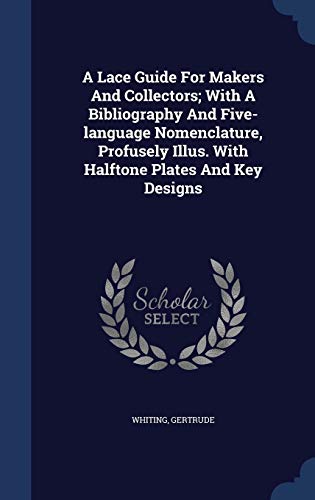 A Lace Guide For Makers And Collectors; With A Bibliography And Five-language Nomenclature, Profusely Illus. With Halftone Plates And Key Designs

Scholar SELECT

WHITING, GERTRUDE